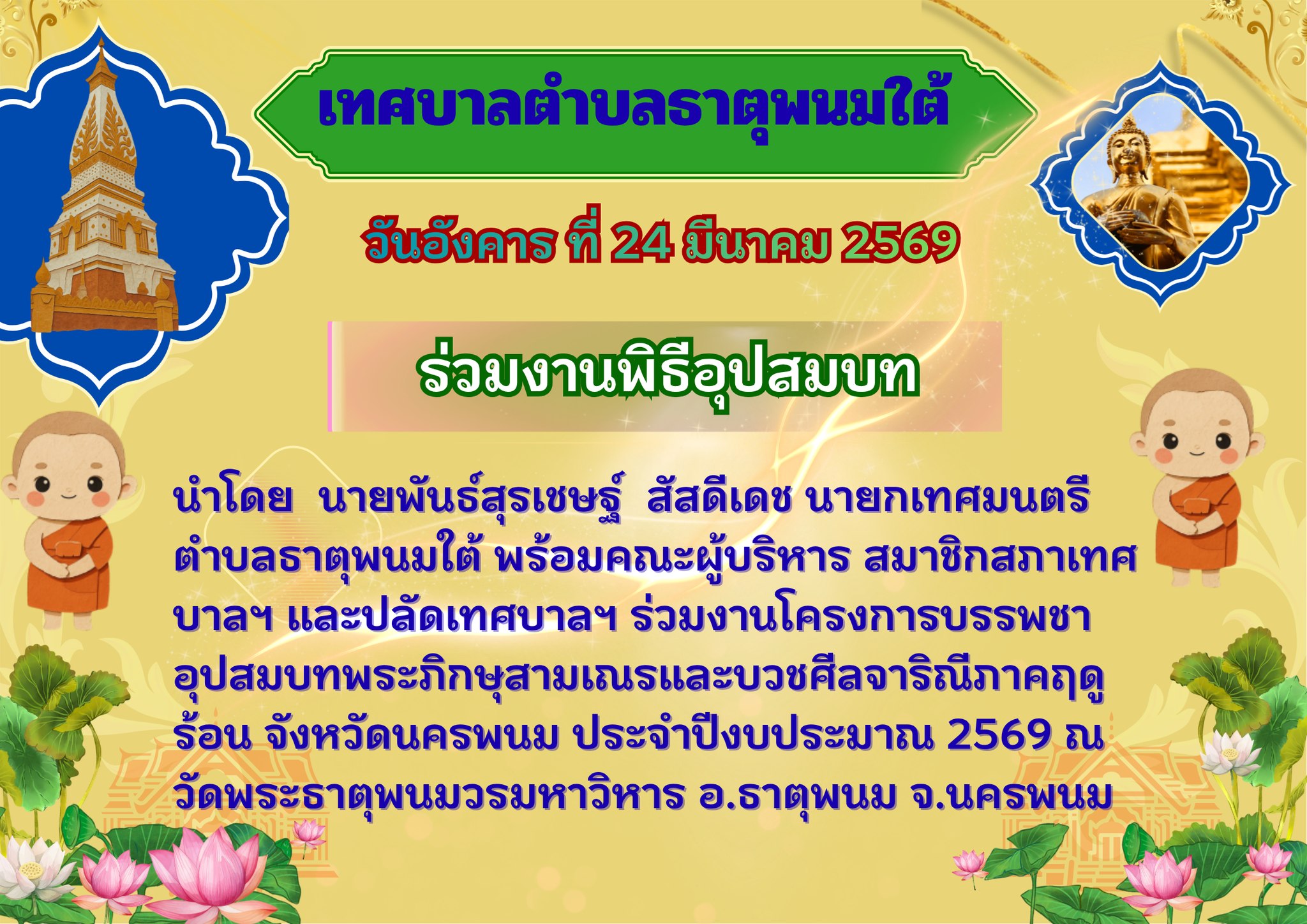 เทศบาลตำบลธาตุพนมใต้

วันอังคาร ที่ 24 มีนาคม 2569

ร่วมงานพิธีอุปสมบท

นำโดย นายพันธ์สุรเชษฐ์ สัสดีเดช นายกเทศมนตรีตำบลธาตุพนมใต้ พร้อมคณะผู้บริหาร สมาชิกสภาเทศบาลฯ และปลัดเทศบาลฯ ร่วมงานโครงการบรรพชาอุปสมบทพระภิกษุสามเณรและบวชศีลจาริณีภาคฤดูร้อน จังหวัดนครพนม ประจำปีงบประมาณ 2569 ณ วัดพระธาตุพนมวรมหาวิหาร อ.ธาตุพนม จ.นครพนม